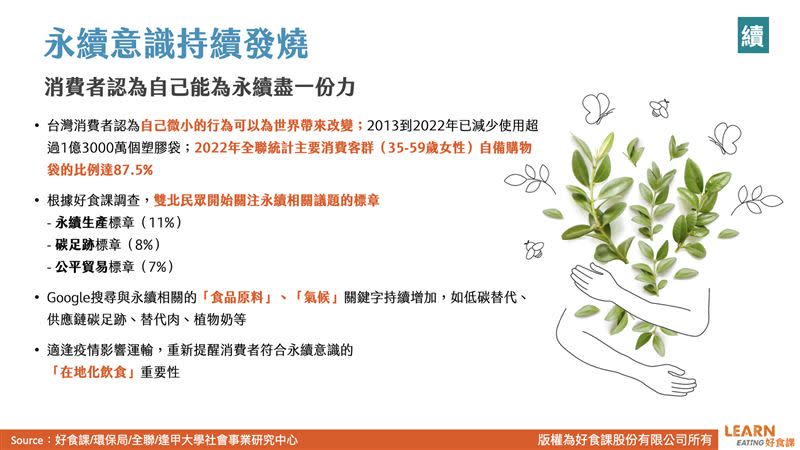 永續意識持續發燒

續

消費者認為自己能為永續盡一份力

• 台灣消費者認為自己微小的行為可以為世界帶來改變；2013到2022年已減少使用超過1億3000萬個塑膠袋；2022年全聯統計主要消費客群（35-59歲女性）自備購物袋的比例達87.5%

• 根據好食課調查，雙北民眾開始關注永續相關議題的標章
- 永續生產標章（11%）
- 碳足跡標章（8%）
- 公平貿易標章（7%）

• Google搜尋與永續相關的「食品原料」、「氣候」關鍵字持續增加，如低碳替代、供應鏈碳足跡、替代肉、植物奶等

• 適逢疫情影響運輸，重新提醒消費者符合永續意識的「在地化飲食」重要性

Source：好食課/環保局/全聯/逢甲大學社會事業研究中心

版權為好食課股份有限公司所有

LEARN EATING 好食課